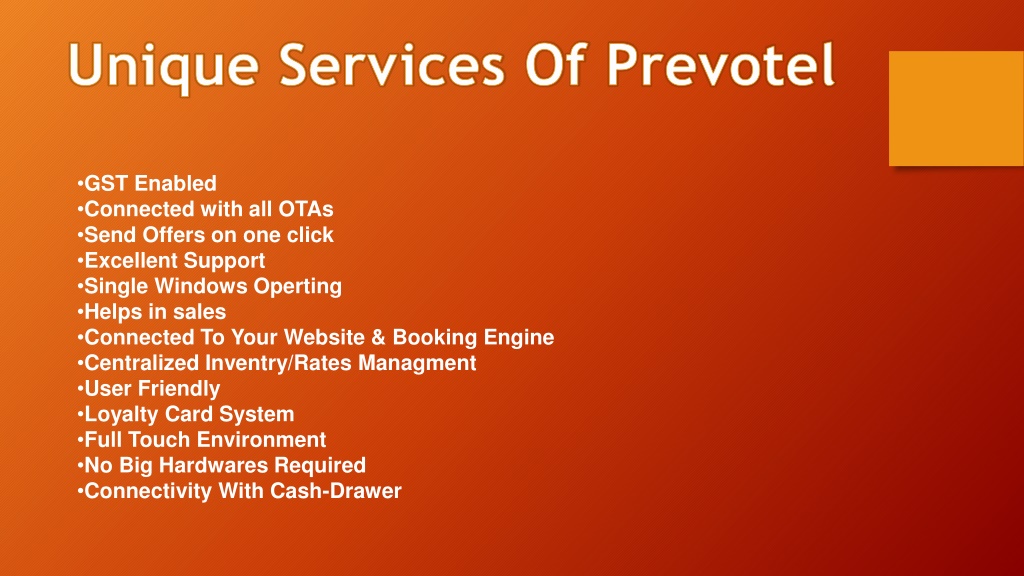 Unique Services Of Prevotel

•GST Enabled
•Connected with all OTAs
•Send Offers on one click
•Excellent Support
•Single Windows Operting
•Helps in sales
•Connected To Your Website & Booking Engine
•Centralized Inventry/Rates Managment
•User Friendly
•Loyalty Card System
•Full Touch Environment
•No Big Hardwares Required
•Connectivity With Cash-Drawer